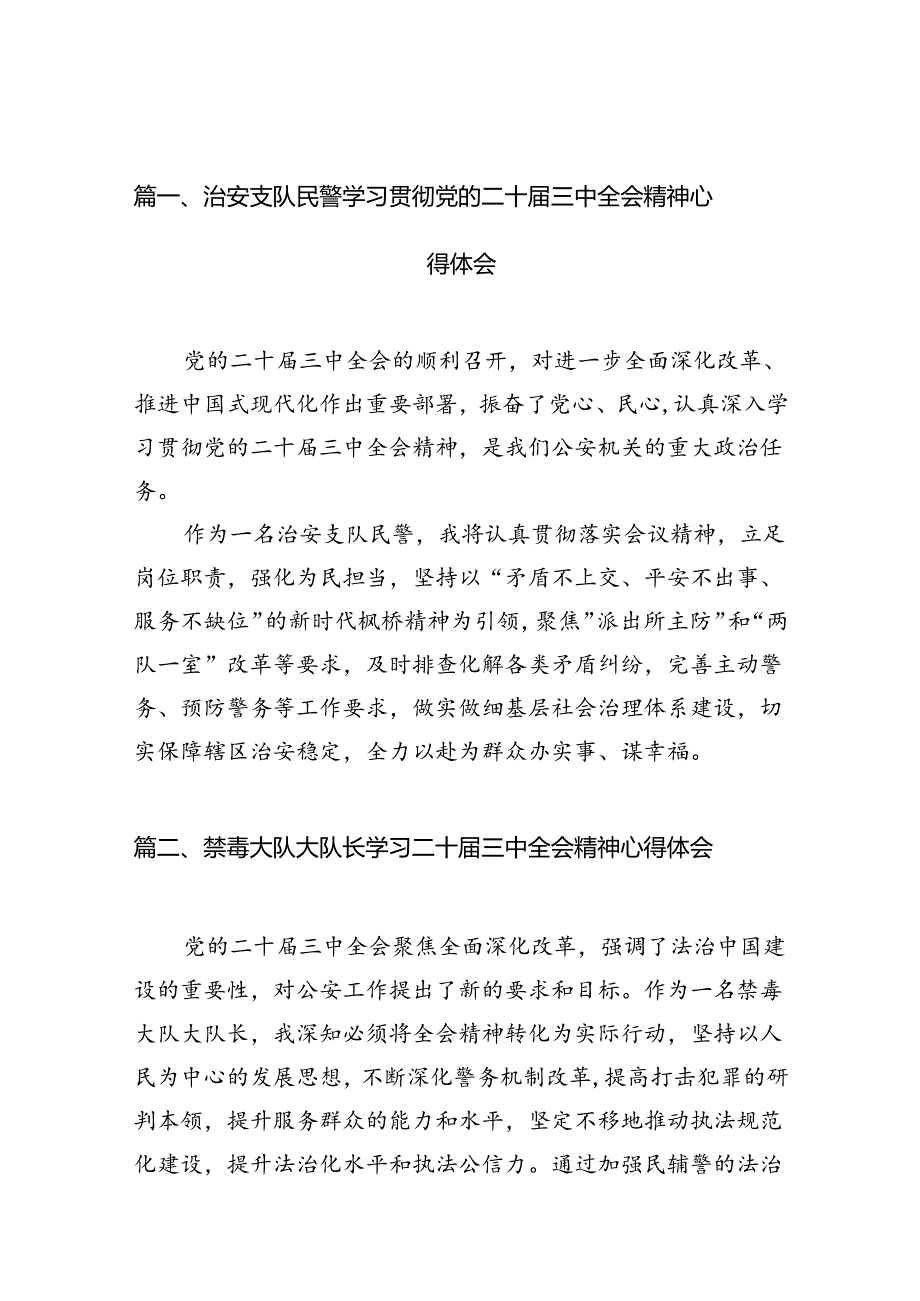 篇一、治安支队民警学习贯彻党的二十届三中全会精神心得体会

党的二十届三中全会的顺利召开，对进一步全面深化改革、推进中国式现代化作出重要部署，振奋了党心、民心，认真深入学习贯彻党的二十届三中全会精神，是我们公安机关的重大政治任务。

作为一名治安支队民警，我将认真贯彻落实会议精神，立足岗位职责，强化为民担当，坚持以“矛盾不上交、平安不出事、服务不缺位”的新时代枫桥精神为引领，聚焦”派出所主防”和“两队一室”改革等要求，及时排查化解各类矛盾纠纷，完善主动警务、预防警务等工作要求，做实做细基层社会治理体系建设，切实保障辖区治安稳定，全力以赴为群众办实事、谋幸福。

篇二、禁毒大队大队长学习二十届三中全会精神心得体会

党的二十届三中全会聚焦全面深化改革，强调了法治中国建设的重要性，对公安工作提出了新的要求和目标。作为一名禁毒大队大队长，我深知必须将全会精神转化为实际行动，坚持以人民为中心的发展思想，不断深化警务机制改革，提高打击犯罪的研判本领，提升服务群众的能力和水平，坚定不移地推动执法规范化建设，提升法治化水平和执法公信力。通过加强民辅警的法治